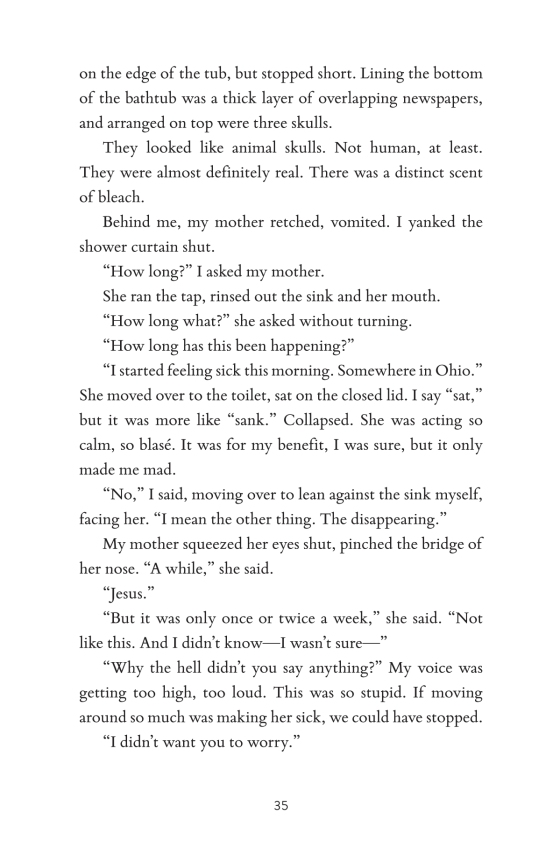 on the edge of the tub, but stopped short. Lining the bottom of the bathtub was a thick layer of overlapping newspapers, and arranged on top were three skulls.

They looked like animal skulls. Not human, at least. They were almost definitely real. There was a distinct scent of bleach.

Behind me, my mother retched, vomited. I yanked the shower curtain shut.

“How long?” I asked my mother.

She ran the tap, rinsed out the sink and her mouth.

“How long what?” she asked without turning.

“How long has this been happening?”

“I started feeling sick this morning. Somewhere in Ohio.” She moved over to the toilet, sat on the closed lid. I say “sat,” but it was more like “sank.” Collapsed. She was acting so calm, so blasé. It was for my benefit, I was sure, but it only made me mad.

“No,” I said, moving over to lean against the sink myself, facing her. “I mean the other thing. The disappearing.”

My mother squeezed her eyes shut, pinched the bridge of her nose. “A while,” she said.

“Jesus.”

“But it was only once or twice a week,” she said. “Not like this. And I didn’t know—I wasn’t sure—”

“Why the hell didn’t you say anything?” My voice was getting too high, too loud. This was so stupid. If moving around so much was making her sick, we could have stopped.

“I didn’t want you to worry.”

35